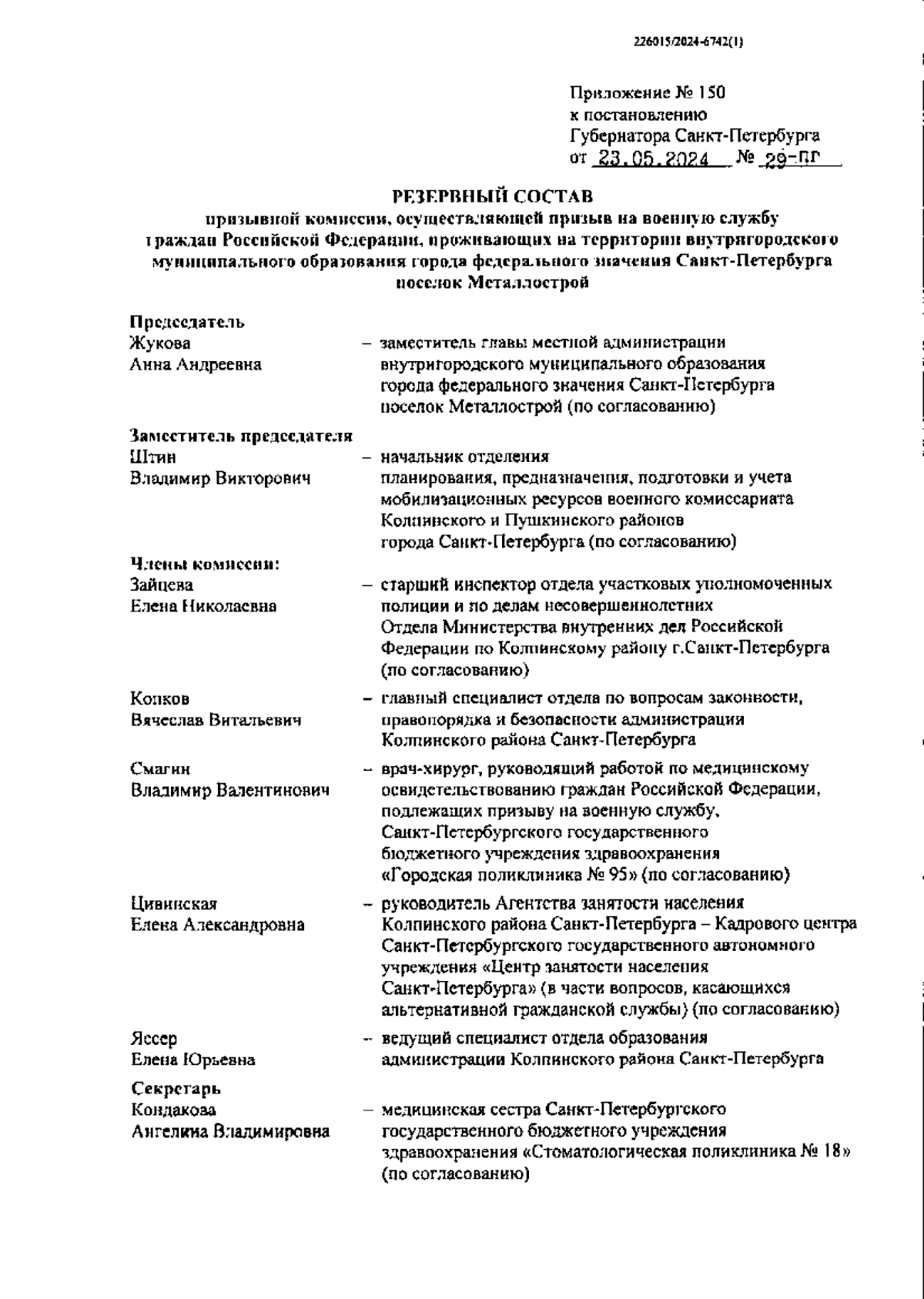 226015/2024-6742(1)

Приложение № 150
к постановлению
Губернатора Санкт-Петербурга
от 23.05.2024 № 29-пг

РЕЗЕРВНЫЙ СОСТАВ
призывной комиссии, осуществляющей призыв на военную службу граждан Российской Федерации, проживающих на территории внутригородского муниципального образования города федерального значения Санкт-Петербурга поселок Металлострой

Председатель
Жукова Анна Андреевна – заместитель главы местной администрации внутригородского муниципального образования города федерального значения Санкт-Петербурга поселок Металлострой (по согласованию)

Заместитель председателя
Штин Владимир Викторович – начальник отделения планирования, предназначения, подготовки и учета мобилизационных ресурсов военного комиссариата Колпинского и Пушкинского районов города Санкт-Петербурга (по согласованию)

Члены комиссии:
Зайцева Елена Николаевна – старший инспектор отдела участковых уполномоченных полиции и по делам несовершеннолетних Отдела Министерства внутренних дел Российской Федерации по Колпинскому району г.Санкт-Петербурга (по согласованию)

Копков Вячеслав Витальевич – главный специалист отдела по вопросам законности, правопорядка и безопасности администрации Колпинского района Санкт-Петербурга

Смагин Владимир Валентинович – врач-хирург, руководящий работой по медицинскому освидетельствованию граждан Российской Федерации, подлежащих призыву на военную службу, Санкт-Петербургского государственного бюджетного учреждения здравоохранения «Городская поликлиника № 95» (по согласованию)

Цивинская Елена Александровна – руководитель Агентства занятости населения Колпинского района Санкт-Петербурга – Кадрового центра Санкт-Петербургского государственного автономного учреждения «Центр занятости населения Санкт-Петербурга» (в части вопросов, касающихся альтернативной гражданской службы) (по согласованию)

Яссер Елена Юрьевна – ведущий специалист отдела образования администрации Колпинского района Санкт-Петербурга

Секретарь
Кондакова Ангелина Владимировна – медицинская сестра Санкт-Петербургского государственного бюджетного учреждения здравоохранения «Стоматологическая поликлиника № 18» (по согласованию)